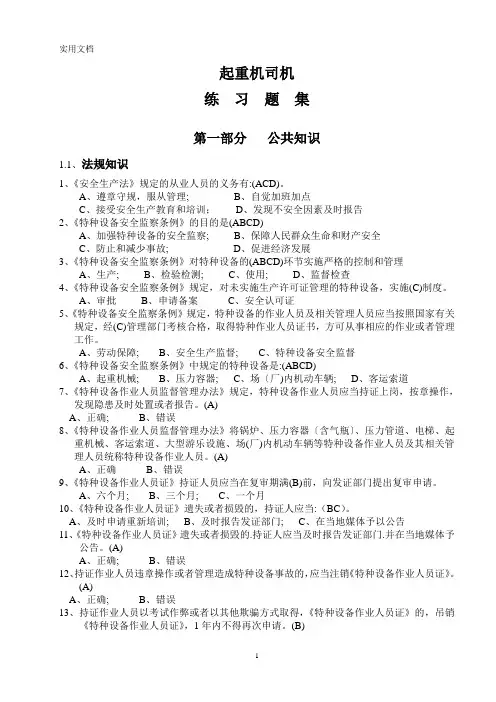 实用文档

起重机司机

练 习 题 集

第一部分 公共知识

1.1、法规知识

1、《安全生产法》规定的从业人员的义务有:(ACD)。
A、遵章守规，服从管理; B、自觉加班加点
C、接受安全生产教育和培训; D、发现不安全因素及时报告

2、《特种设备安全监察条例》的目的是(ABCD)
A、加强特种设备的安全监察; B、保障人民群众生命和财产安全
C、防止和减少事故; D、促进经济发展

3、《特种设备安全监察条例》对特种设备的(ABCD)环节实施严格的控制和管理
A、生产; B、检验检测; C、使用; D、监督检查

4、《特种设备安全监察条例》规定，对未实施生产许可证管理的特种设备，实施(C)制度。
A、审批 B、申请备案 C、安全认可证

5、《特种设备安全监察条例》规定，特种设备的作业人员及相关管理人员应当按照国家有关规定，经(C)管理部门考核合格，取得特种作业人员证书，方可从事相应的作业或者管理工作。
A、劳动保障; B、安全生产监督; C、特种设备安全监督

6、《特种设备安全监察条例》中规定的特种设备是:(ABCD)
A、起重机械; B、压力容器; C、场（厂)内机动车辆; D、客运索道

7、《特种设备作业人员监督管理办法》规定，特种设备作业人员应当持证上岗，按章操作，发现隐患及时处置或者报告。(A)
A、正确; B、错误

8、《特种设备作业人员监督管理办法》将锅炉、压力容器（含气瓶）、压力管道、电梯、起重机械、客运索道、大型游乐设施、场(厂)内机动车辆等特种设备作业人员及其相关管理人员统称特种设备作业人员。(A)
A、正确 B、错误

9、《特种设备作业人员证》持证人员应当在复审期满(B)前，向发证部门提出复审申请。
A、六个月; B、三个月; C、一个月

10、《特种设备作业人员证》遗失或者损毁的，持证人应当:（BC)。
A、及时申请重新培训; B、及时报告发证部门; C、在当地媒体予以公告

11、《特种设备作业人员证》遗失或者损毁的.持证人应当及时报告发证部门.并在当地媒体予公告。(A)
A、正确; B、错误

12、持证作业人员违章操作或者管理造成特种设备事故的,应当注销《特种设备作业人员证》。(A)
A、正确; B、错误

13、持证作业人员以考试作弊或者以其他欺骗方式取得，《特种设备作业人员证》的，吊销《特种设备作业人员证》，1年内不得再次申请。(B)

1